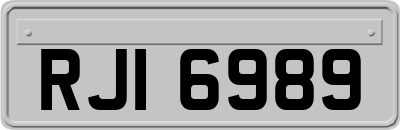 RJI 6989